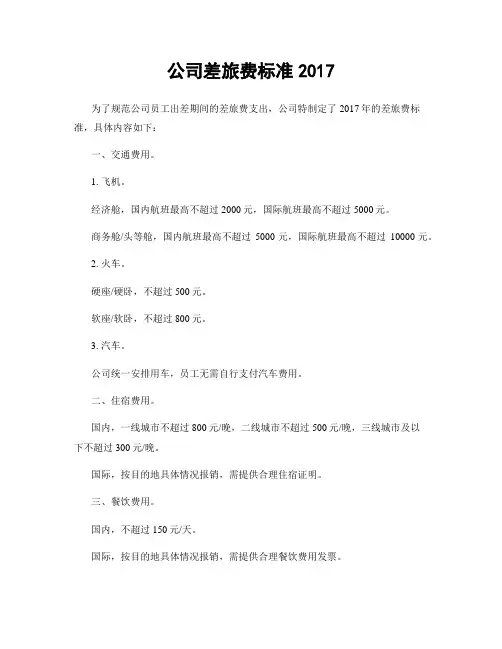 公司差旅费标准 2017

为了规范公司员工出差期间的差旅费支出，公司特制定了 2017 年的差旅费标准，具体内容如下：

一、交通费用。

1. 飞机。

经济舱，国内航班最高不超过 2000 元，国际航班最高不超过 5000 元。

商务舱/头等舱，国内航班最高不超过 5000 元，国际航班最高不超过 10000 元。

2. 火车。

硬座/硬卧，不超过 500 元。

软座/软卧，不超过 800 元。

3. 汽车。

公司统一安排用车，员工无需自行支付汽车费用。

二、住宿费用。

国内，一线城市不超过 800 元/晚，二线城市不超过 500 元/晚，三线城市及以下不超过 300 元/晚。

国际，按目的地具体情况报销，需提供合理住宿证明。

三、餐饮费用。

国内，不超过 150 元/天。

国际，按目的地具体情况报销，需提供合理餐饮费用发票。